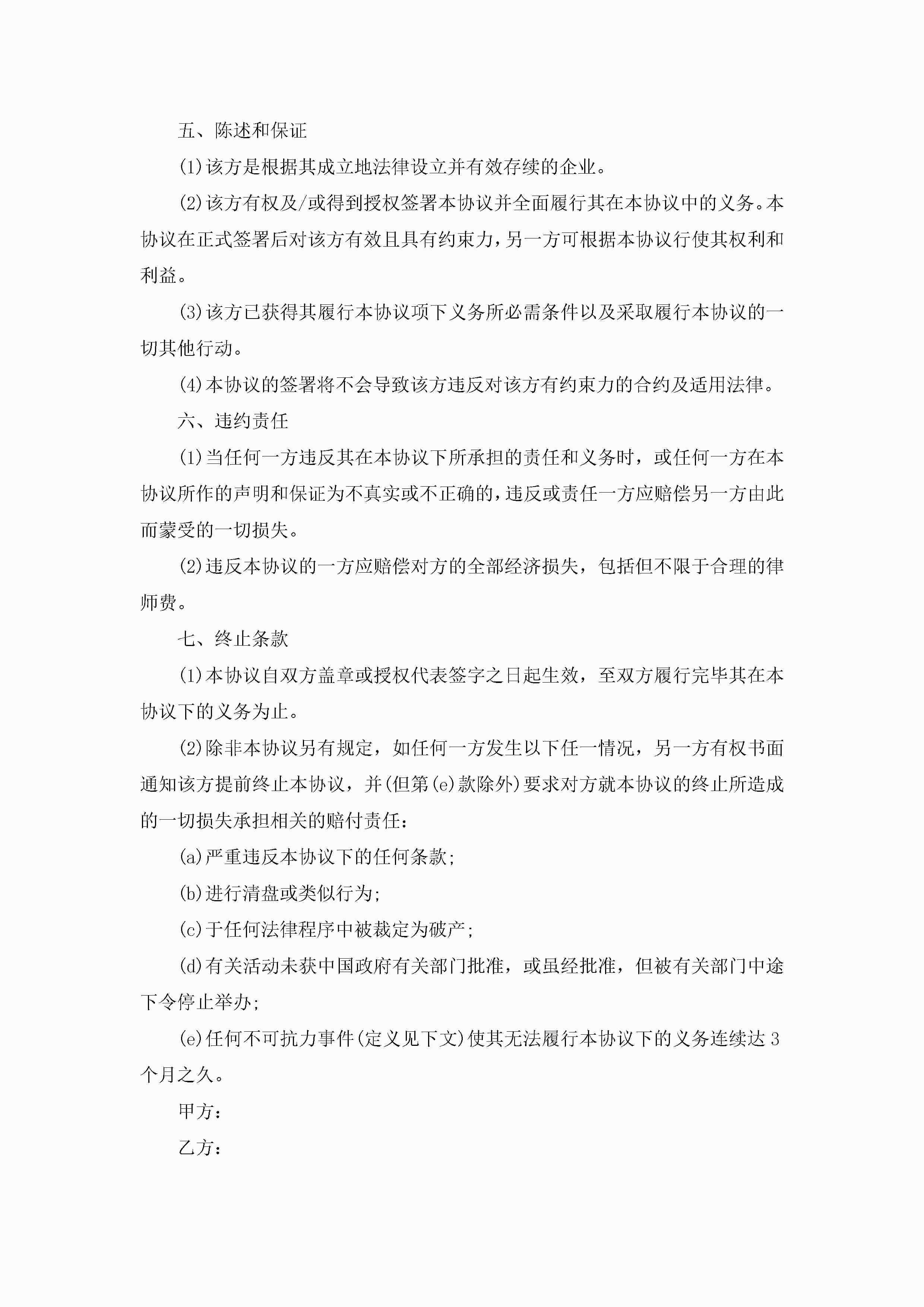 五、陈述和保证

(1)该方是根据其成立地法律设立并有效存续的企业。

(2)该方有权及/或得到授权签署本协议并全面履行其在本协议中的义务。本协议在正式签署后对该方有效且具有约束力，另一方可根据本协议行使其权利和利益。

(3)该方已获得其履行本协议项下义务所必需条件以及采取履行本协议的一切其他行动。

(4)本协议的签署将不会导致该方违反对该方有约束力的合约及适用法律。

六、违约责任

(1)当任何一方违反其在本协议下所承担的责任和义务时，或任何一方在本协议所作的声明和保证为不真实或不正确的，违反或责任一方应赔偿另一方由此而蒙受的一切损失。

(2)违反本协议的一方应赔偿对方的全部经济损失，包括但不限于合理的律师费。

七、终止条款

(1)本协议自双方盖章或授权代表签字之日起生效，至双方履行完毕其在本协议下的义务为止。

(2)除非本协议另有规定，如任何一方发生以下任一情况，另一方有权书面通知该方提前终止本协议，并(但第(e)款除外)要求对方就本协议的终止所造成的一切损失承担相关的赔付责任：

(a)严重违反本协议下的任何条款；

(b)进行清盘或类似行为；

(c)于任何法律程序中被裁定为破产；

(d)有关活动未获中国政府有关部门批准，或虽经批准，但被有关部门中途下令停止举办；

(e)任何不可抗力事件(定义见下文)使其无法履行本协议下的义务连续达3个月之久。

甲方：

乙方：